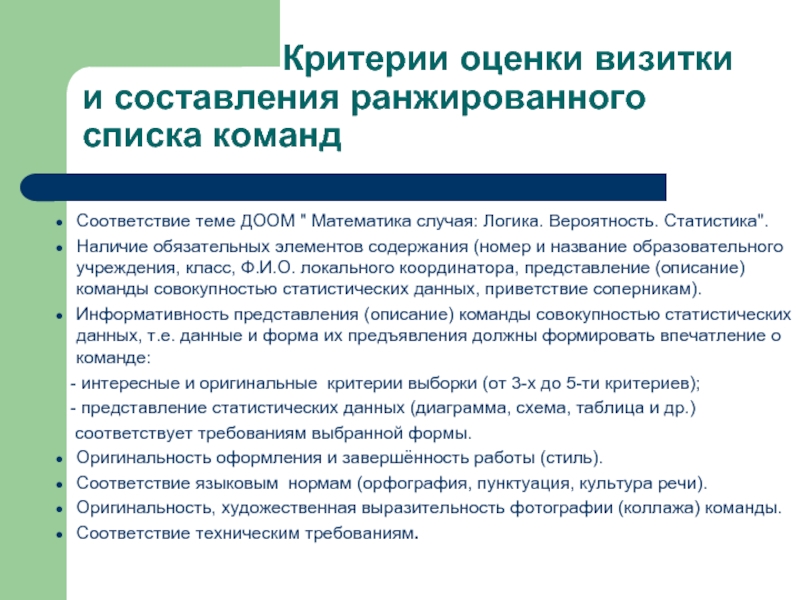 Критерии оценки визитки и составления ранжированного списка команд

- Соответствие теме ДООМ " Математика случая: Логика. Вероятность. Статистика".
- Наличие обязательных элементов содержания (номер и название образовательного учреждения, класс, Ф.И.О. локального координатора, представление (описание) команды совокупностью статистических данных, приветствие соперникам).
- Информативность представления (описание) команды совокупностью статистических данных, т.е. данные и форма их предъявления должны формировать впечатление о команде:

- интересные и оригинальные критерии выборки (от 3-х до 5-ти критериев);
- представление статистических данных (диаграмма, схема, таблица и др.) соответствует требованиям выбранной формы.

- Оригинальность оформления и завершённость работы (стиль).
- Соответствие языковым нормам (орфография, пунктуация, культура речи).
- Оригинальность, художественная выразительность фотографии (коллажа) команды.
- Соответствие техническим требованиям.